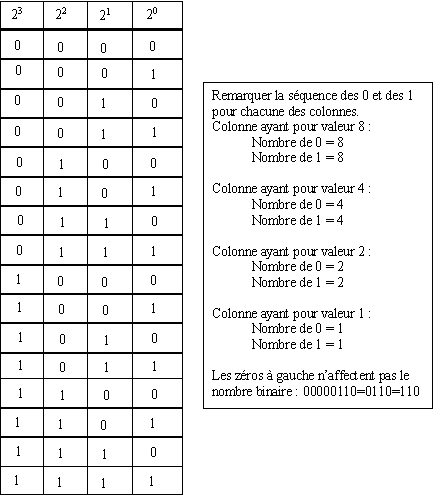 | $2^3$ | $2^2$ | $2^1$ | $2^0$ |
|---|---|---|---|
| 0 | 0 | 0 | 0 |
| 0 | 0 | 0 | 1 |
| 0 | 0 | 1 | 0 |
| 0 | 0 | 1 | 1 |
| 0 | 1 | 0 | 0 |
| 0 | 1 | 0 | 1 |
| 0 | 1 | 1 | 0 |
| 0 | 1 | 1 | 1 |
| 1 | 0 | 0 | 0 |
| 1 | 0 | 0 | 1 |
| 1 | 0 | 1 | 0 |
| 1 | 0 | 1 | 1 |
| 1 | 1 | 0 | 0 |
| 1 | 1 | 0 | 1 |
| 1 | 1 | 1 | 0 |
| 1 | 1 | 1 | 1 |

Remarquer la séquence des 0 et des 1 pour chacune des colonnes.
Colonne ayant pour valeur 8 :
Nombre de 0 = 8
Nombre de 1 = 8

Colonne ayant pour valeur 4 :
Nombre de 0 = 4
Nombre de 1 = 4

Colonne ayant pour valeur 2 :
Nombre de 0 = 2
Nombre de 1 = 2

Colonne ayant pour valeur 1 :
Nombre de 0 = 1
Nombre de 1 = 1

Les zéros à gauche n'affectent pas le nombre binaire : 00000110=0110=110